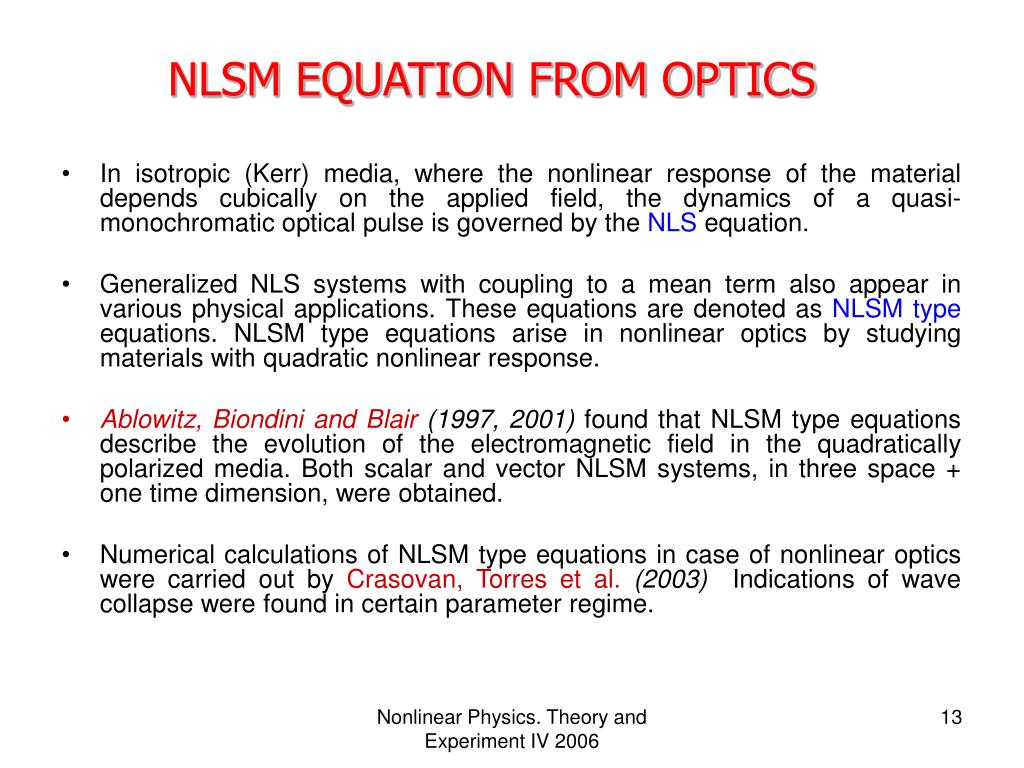 NLSM EQUATION FROM OPTICS

• In isotropic (Kerr) media, where the nonlinear response of the material depends cubically on the applied field, the dynamics of a quasi-monochromatic optical pulse is governed by the NLS equation.

• Generalized NLS systems with coupling to a mean term also appear in various physical applications. These equations are denoted as NLSM type equations. NLSM type equations arise in nonlinear optics by studying materials with quadratic nonlinear response.

• Ablowitz, Biondini and Blair (1997, 2001) found that NLSM type equations describe the evolution of the electromagnetic field in the quadratically polarized media. Both scalar and vector NLSM systems, in three space + one time dimension, were obtained.

• Numerical calculations of NLSM type equations in case of nonlinear optics were carried out by Crasovan, Torres et al. (2003) Indications of wave collapse were found in certain parameter regime.

Nonlinear Physics. Theory and Experiment IV 2006

13